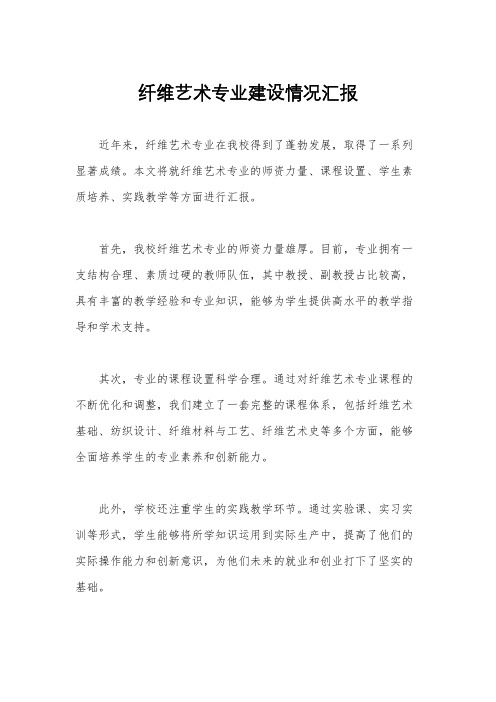 纤维艺术专业建设情况汇报

近年来，纤维艺术专业在我校得到了蓬勃发展，取得了一系列显著成绩。本文将就纤维艺术专业的师资力量、课程设置、学生素质培养、实践教学等方面进行汇报。

首先，我校纤维艺术专业的师资力量雄厚。目前，专业拥有一支结构合理、素质过硬的教师队伍，其中教授、副教授占比较高，具有丰富的教学经验和专业知识，能够为学生提供高水平的教学指导和学术支持。

其次，专业的课程设置科学合理。通过对纤维艺术专业课程的不断优化和调整，我们建立了一套完整的课程体系，包括纤维艺术基础、纺织设计、纤维材料与工艺、纤维艺术史等多个方面，能够全面培养学生的专业素养和创新能力。

此外，学校还注重学生的实践教学环节。通过实验课、实习实训等形式，学生能够将所学知识运用到实际生产中，提高了他们的实际操作能力和创新意识，为他们未来的就业和创业打下了坚实的基础。